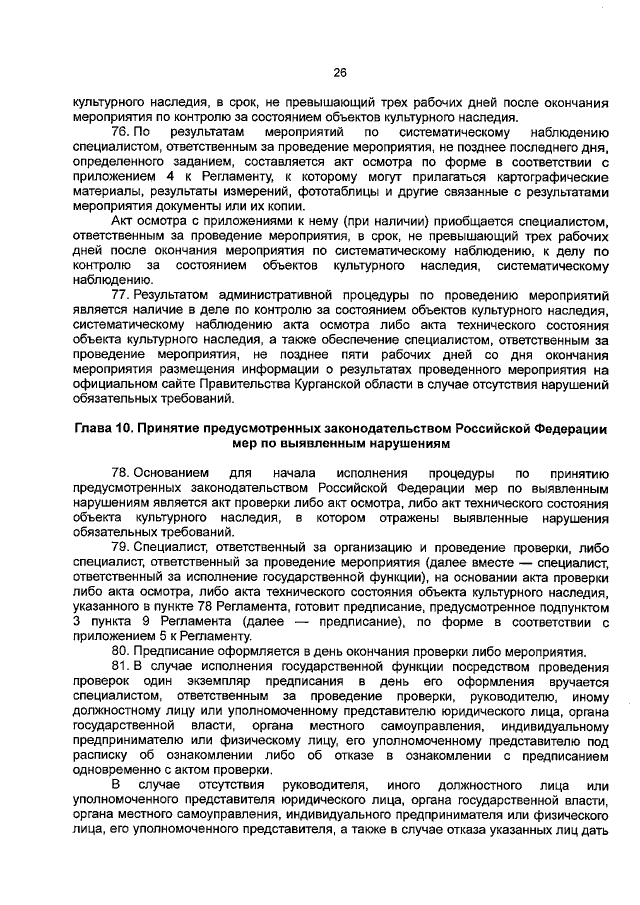 26

культурного наследия, в срок, не превышающий трех рабочих дней после окончания мероприятия по контролю за состоянием объектов культурного наследия.

76. По результатам мероприятий по систематическому наблюдению специалистом, ответственным за проведение мероприятия, не позднее последнего дня, определенного заданием, составляется акт осмотра по форме в соответствии с приложением 4 к Регламенту, к которому могут прилагаться картографические материалы, результаты измерений, фототаблицы и другие связанные с результатами мероприятия документы или их копии.

Акт осмотра с приложениями к нему (при наличии) приобщается специалистом, ответственным за проведение мероприятия, в срок, не превышающий трех рабочих дней после окончания мероприятия по систематическому наблюдению, к делу по контролю за состоянием объектов культурного наследия, систематическому наблюдению.

77. Результатом административной процедуры по проведению мероприятий является наличие в деле по контролю за состоянием объектов культурного наследия, систематическому наблюдению акта осмотра либо акта технического состояния объекта культурного наследия, а также обеспечение специалистом, ответственным за проведение мероприятия, не позднее пяти рабочих дней со дня окончания мероприятия размещения информации о результатах проведенного мероприятия на официальном сайте Правительства Курганской области в случае отсутствия нарушений обязательных требований.

Глава 10. Принятие предусмотренных законодательством Российской Федерации мер по выявленным нарушениям

78. Основанием для начала исполнения процедуры по принятию предусмотренных законодательством Российской Федерации мер по выявленным нарушениям является акт проверки либо акт осмотра, либо акт технического состояния объекта культурного наследия, в котором отражены выявленные нарушения обязательных требований.

79. Специалист, ответственный за организацию и проведение проверки, либо специалист, ответственный за проведение мероприятия (далее вместе — специалист, ответственный за исполнение государственной функции), на основании акта проверки либо акта осмотра, либо акта технического состояния объекта культурного наследия, указанного в пункте 78 Регламента, готовит предписание, предусмотренное подпунктом 3 пункта 9 Регламента (далее — предписание), по форме в соответствии с приложением 5 к Регламенту.

80. Предписание оформляется в день окончания проверки либо мероприятия.

81. В случае исполнения государственной функции посредством проведения проверок один экземпляр предписания в день его оформления вручается специалистом, ответственным за проведение проверки, руководителю, иному должностному лицу или уполномоченному представителю юридического лица, органа государственной власти, органа местного самоуправления, индивидуальному предпринимателю или физическому лицу, его уполномоченному представителю под расписку об ознакомлении либо об отказе в ознакомлении с предписанием одновременно с актом проверки.

В случае отсутствия руководителя, иного должностного лица или уполномоченного представителя юридического лица, органа государственной власти, органа местного самоуправления, индивидуального предпринимателя или физического лица, его уполномоченного представителя, а также в случае отказа указанных лиц дать